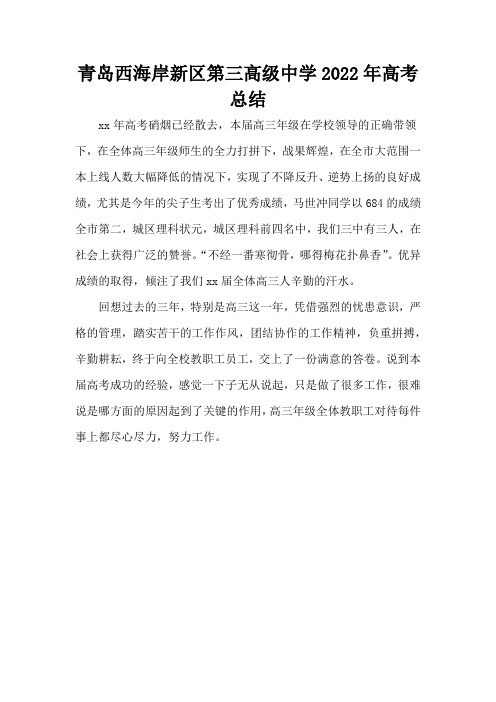 青岛西海岸新区第三高级中学2022年高考总结

xx年高考硝烟已经散去，本届高三年级在学校领导的正确带领下，在全体高三年级师生的全力打拼下，战果辉煌，在全市大范围一本上线人数大幅降低的情况下，实现了不降反升、逆势上扬的良好成绩，尤其是今年的尖子生考出了优秀成绩，马世冲同学以684的成绩全市第二，城区理科状元，城区理科前四名中，我们三中有三人，在社会上获得广泛的赞誉。“不经一番寒彻骨，哪得梅花扑鼻香”。优异成绩的取得，倾注了我们xx届全体高三人辛勤的汗水。

回想过去的三年，特别是高三这一年，凭借强烈的忧患意识，严格的管理，踏实苦干的工作作风，团结协作的工作精神，负重拼搏，辛勤耕耘，终于向全校教职工员工，交上了一份满意的答卷。说到本届高考成功的经验，感觉一下子无从说起，只是做了很多工作，很难说是哪方面的原因起到了关键的作用，高三年级全体教职工对待每件事上都尽心尽力，努力工作。